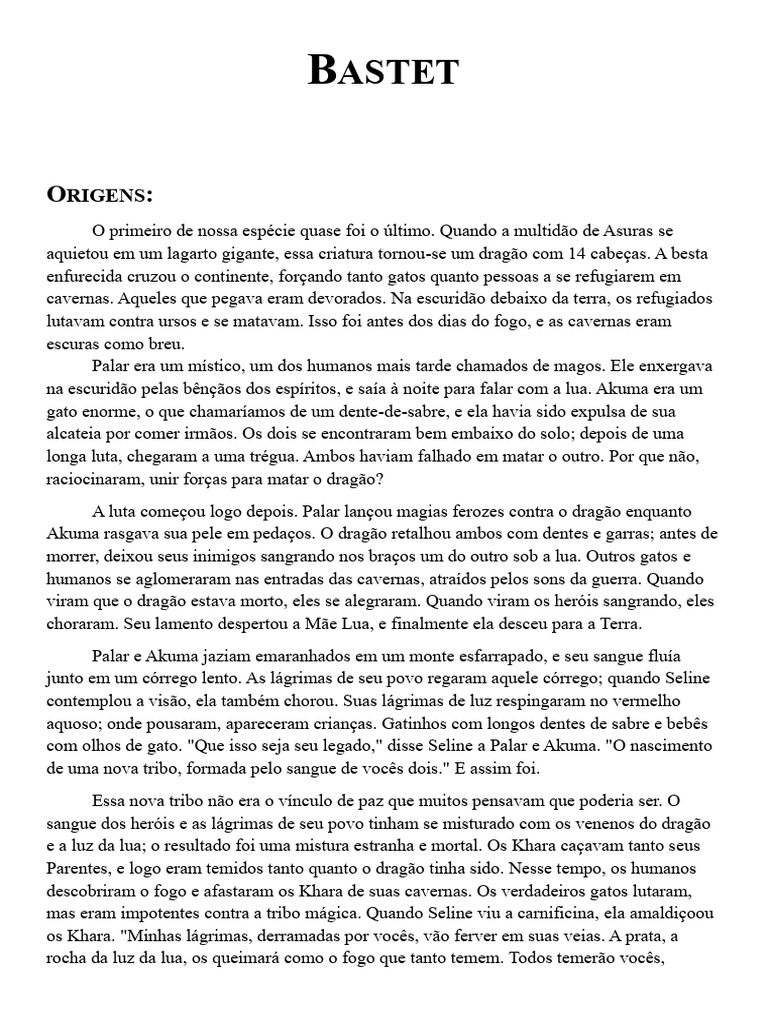 BASTET

ORIGENS:

O primeiro de nossa espécie quase foi o último. Quando a multidão de Asuras se aquietou em um lagarto gigante, essa criatura tornou-se um dragão com 14 cabeças. A besta enfurecida cruzou o continente, forçando tanto gatos quanto pessoas a se refugiarem em cavernas. Aqueles que pegava eram devorados. Na escuridão debaixo da terra, os refugiados lutavam contra ursos e se matavam. Isso foi antes dos dias do fogo, e as cavernas eram escuras como breu.

Palar era um místico, um dos humanos mais tarde chamados de magos. Ele enxergava na escuridão pelas bênçãos dos espíritos, e saía à noite para falar com a lua. Akuma era um gato enorme, o que chamaríamos de um dente-de-sabre, e ela havia sido expulsa de sua alcateia por comer irmãos. Os dois se encontraram bem embaixo do solo; depois de uma longa luta, chegaram a uma trégua. Ambos haviam falhado em matar o outro. Por que não, raciocinaram, unir forças para matar o dragão?

A luta começou logo depois. Palar lançou magias ferozes contra o dragão enquanto Akuma rasgava sua pele em pedaços. O dragão retalhou ambos com dentes e garras; antes de morrer, deixou seus inimigos sangrando nos braços um do outro sob a lua. Outros gatos e humanos se aglomeraram nas entradas das cavernas, atraídos pelos sons da guerra. Quando viram que o dragão estava morto, eles se alegraram. Quando viram os heróis sangrando, eles choraram. Seu lamento despertou a Mãe Lua, e finalmente ela desceu para a Terra.

Palar e Akuma jaziam emaranhados em um monte esfarrapado, e seu sangue fluía junto em um córrego lento. As lágrimas de seu povo regaram aquele córrego; quando Seline contemplou a visão, ela também chorou. Suas lágrimas de luz respingaram no vermelho aquoso; onde pousaram, apareceram crianças. Gatinhos com longos dentes de sabre e bebês com olhos de gato. "Que isso seja seu legado," disse Seline a Palar e Akuma. "O nascimento de uma nova tribo, formada pelo sangue de vocês dois." E assim foi.

Essa nova tribo não era o vínculo de paz que muitos pensavam que poderia ser. O sangue dos heróis e as lágrimas de seu povo tinham se misturado com os venenos do dragão e a luz da lua; o resultado foi uma mistura estranha e mortal. Os Khara caçavam tanto seus Parentes, e logo eram temidos tanto quanto o dragão tinha sido. Nesse tempo, os humanos descobriram o fogo e afastaram os Khara de suas cavernas. Os verdadeiros gatos lutaram, mas eram impotentes contra a tribo mágica. Quando Seline viu a carnificina, ela amaldiçoou os Khara. "Minhas lágrimas, derramadas por vocês, vão ferver em suas veias. A prata, a rocha da luz da lua, os queimará como o fogo que tanto temem. Todos temerão vocês,